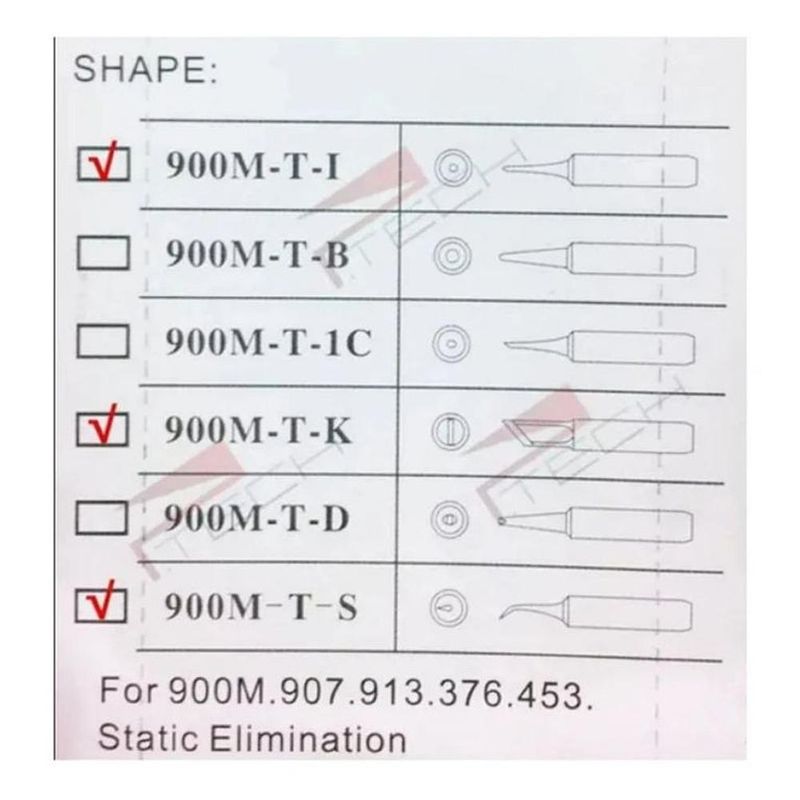 SHAPE:

☑ 900M-T-I
☐ 900M-T-B
☐ 900M-T-1C
☑ 900M-T-K
☐ 900M-T-D
☑ 900M-T-S

For 900M.907.913.376.453.
Static Elimination

TECH